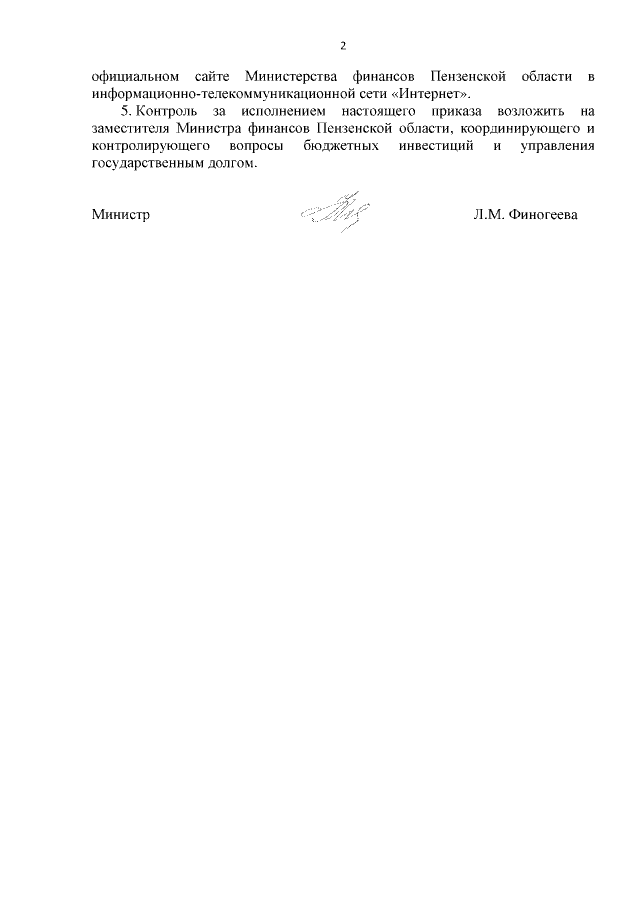 2

официальном сайте Министерства финансов Пензенской области в информационно-телекоммуникационной сети «Интернет».

5. Контроль за исполнением настоящего приказа возложить на заместителя Министра финансов Пензенской области, координирующего и контролирующего вопросы бюджетных инвестиций и управления государственным долгом.

Министр Л.М. Финогеева